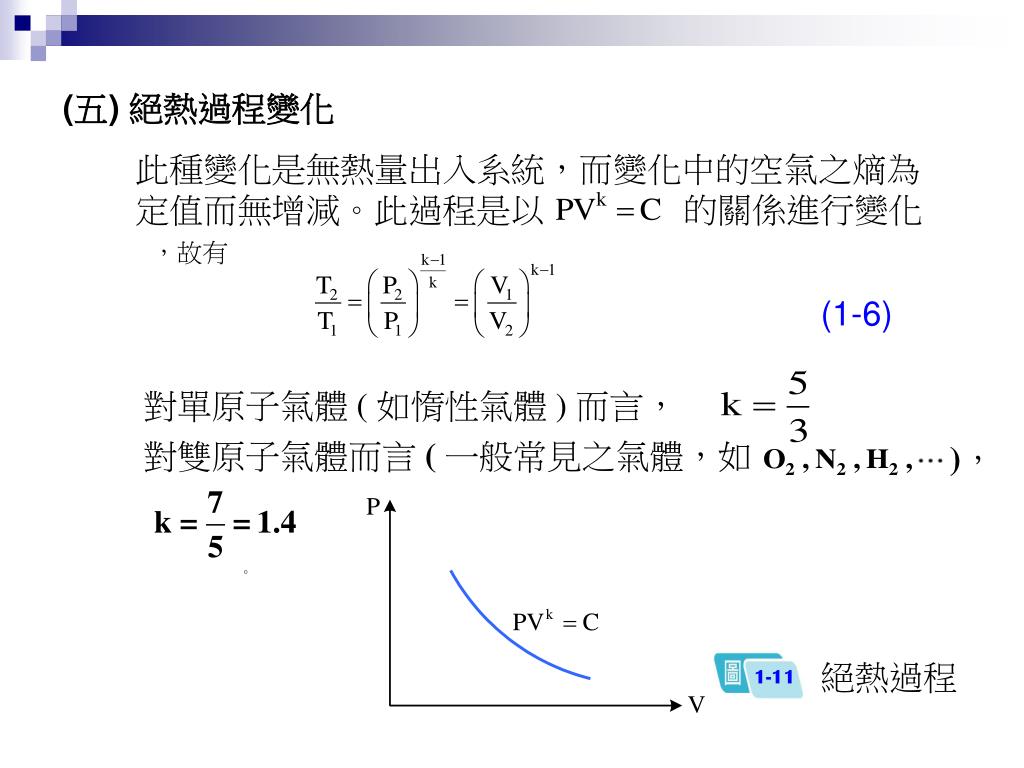 (五) 絕熱過程變化

此種變化是無熱量出入系統，而變化中的空氣之熵為定值而無增減。此過程是以 $PV^k = C$ 的關係進行變化，故有

$\frac{T_2}{T_1} = \left(\frac{P_2}{P_1}\right)^{\frac{k-1}{k}} = \left(\frac{V_1}{V_2}\right)^{k-1}$ (1-6)

對單原子氣體 ( 如惰性氣體 ) 而言， $k = \frac{5}{3}$

對雙原子氣體而言 ( 一般常見之氣體，如 $O_2, N_2, H_2, \cdots$ )，

$k = \frac{7}{5} = 1.4$

。

P

$PV^k = C$

V

圖 1-11 絕熱過程